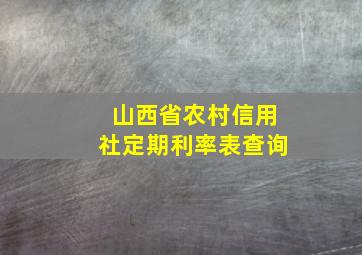 山西省农村信用社定期利率表查询